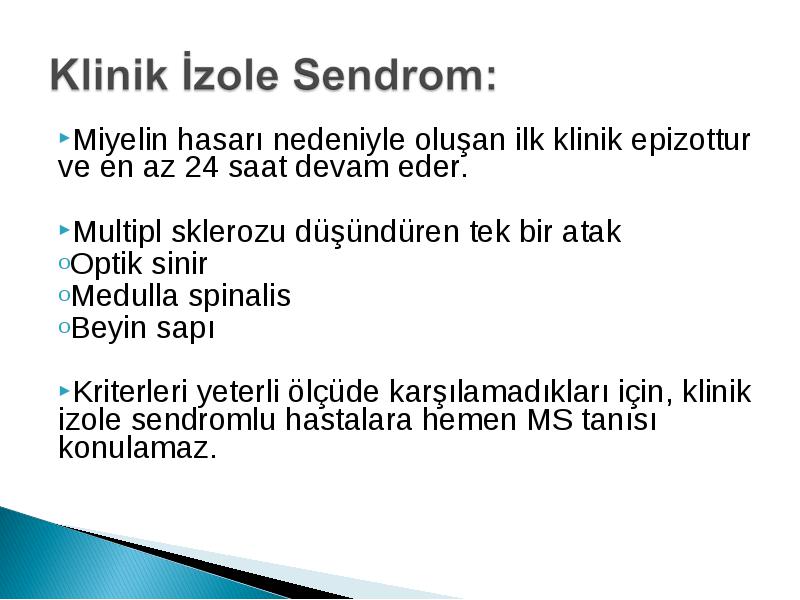 Klinik İzole Sendrom:

Miyelin hasarı nedeniyle oluşan ilk klinik epizottur ve en az 24 saat devam eder.

Multipl sklerozu düşündüren tek bir atak
Optik sinir
Medulla spinalis
Beyin sapı

Kriterleri yeterli ölçüde karşılamadıkları için, klinik izole sendromlu hastalara hemen MS tanısı konulamaz.